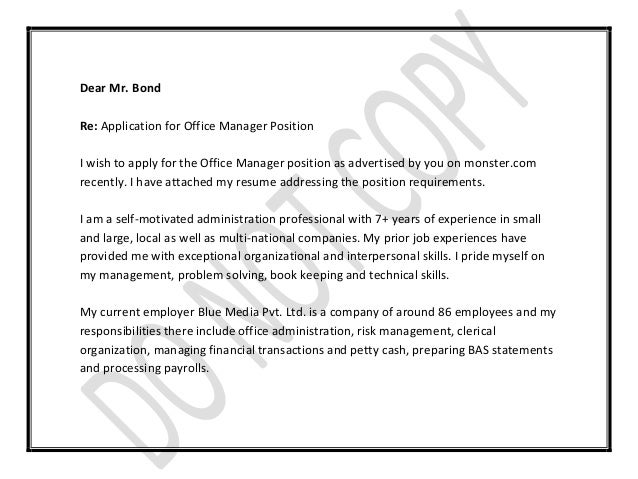 Dear Mr. Bond

Re: Application for Office Manager Position

I wish to apply for the Office Manager position as advertised by you on monster.com recently. I have attached my resume addressing the position requirements.

I am a self-motivated administration professional with 7+ years of experience in small and large, local as well as multi-national companies. My prior job experiences have provided me with exceptional organizational and interpersonal skills. I pride myself on my management, problem solving, book keeping and technical skills.

My current employer Blue Media Pvt. Ltd. is a company of around 86 employees and my responsibilities there include office administration, risk management, clerical organization, managing financial transactions and petty cash, preparing BAS statements and processing payrolls.

DO NOT COPY